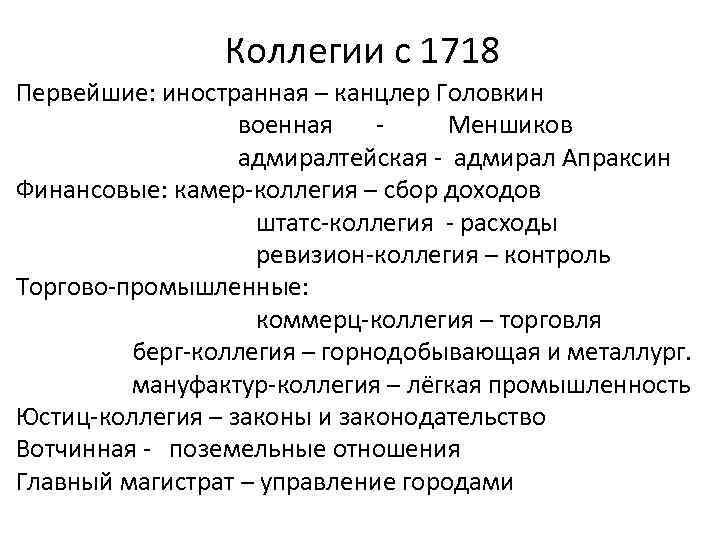 Коллегии с 1718

Первейшие: иностранная – канцлер Головкин
военная - Меншиков
адмиралтейская - адмирал Апраксин
Финансовые: камер-коллегия – сбор доходов
штатс-коллегия - расходы
ревизион-коллегия – контроль
Торгово-промышленные:
коммерц-коллегия – торговля
берг-коллегия – горнодобывающая и металлург.
мануфактур-коллегия – лёгкая промышленность
Юстиц-коллегия – законы и законодательство
Вотчинная - поземельные отношения
Главный магистрат – управление городами